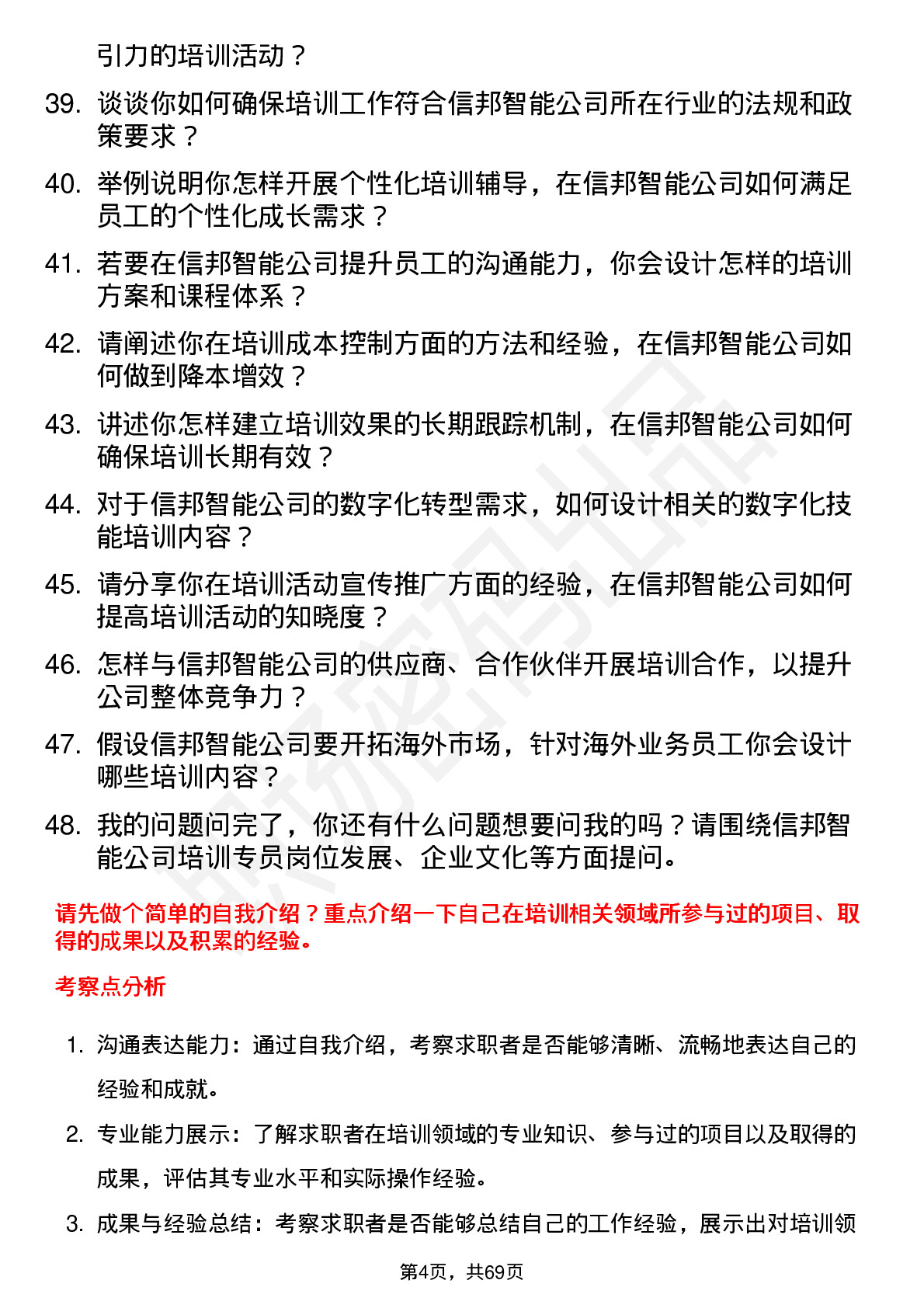 引力的培训活动？

39. 谈谈你如何确保培训工作符合信邦智能公司所在行业的法规和政策要求？

40. 举例说明你怎样开展个性化培训辅导，在信邦智能公司如何满足员工的个性化成长需求？

41. 若要在信邦智能公司提升员工的沟通能力，你会设计怎样的培训方案和课程体系？

42. 请阐述你在培训成本控制方面的方法和经验，在信邦智能公司如何做到降本增效？

43. 讲述你怎样建立培训效果的长期跟踪机制，在信邦智能公司如何确保培训长期有效？

44. 对于信邦智能公司的数字化转型需求，如何设计相关的数字化技能培训内容？

45. 请分享你在培训活动宣传推广方面的经验，在信邦智能公司如何提高培训活动的知晓度？

46. 怎样与信邦智能公司的供应商、合作伙伴开展培训合作，以提升公司整体竞争力？

47. 假设信邦智能公司要开拓海外市场，针对海外业务员工你会设计哪些培训内容？

48. 我的问题问完了，你还有什么问题想要问我的吗？请围绕信邦智能公司培训专员岗位发展、企业文化等方面提问。

请先做个简单的自我介绍？重点介绍一下自己在培训相关领域所参与过的项目、取得的成果以及积累的经验。

考察点分析

1. 沟通表达能力：通过自我介绍，考察求职者是否能够清晰、流畅地表达自己的经验和成就。

2. 专业能力展示：了解求职者在培训领域的专业知识、参与过的项目以及取得的成果，评估其专业水平和实际操作经验。

3. 成果与经验总结：考察求职者是否能够总结自己的工作经验，展示出对培训领

第4页，共69页